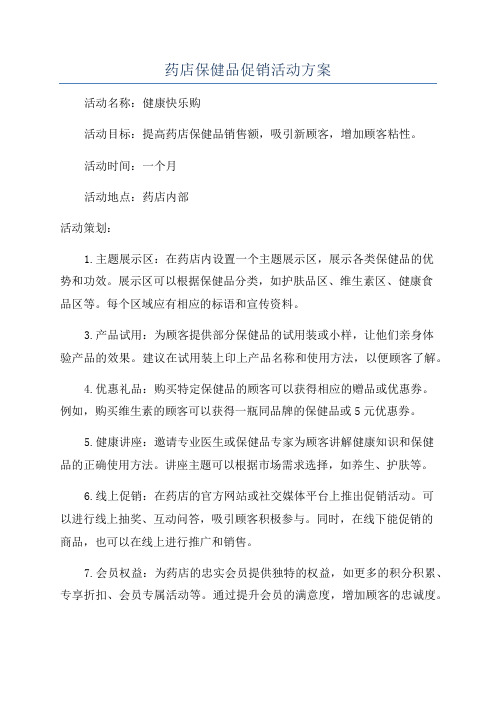 药店保健品促销活动方案

活动名称：健康快乐购

活动目标：提高药店保健品销售额，吸引新顾客，增加顾客粘性。

活动时间：一个月

活动地点：药店内部

活动策划：

1.主题展示区：在药店内设置一个主题展示区，展示各类保健品的优势和功效。展示区可以根据保健品分类，如护肤品区、维生素区、健康食品区等。每个区域应有相应的标语和宣传资料。

3.产品试用：为顾客提供部分保健品的试用装或小样，让他们亲身体验产品的效果。建议在试用装上印上产品名称和使用方法，以便顾客了解。

4.优惠礼品：购买特定保健品的顾客可以获得相应的赠品或优惠券。例如，购买维生素的顾客可以获得一瓶同品牌的保健品或5元优惠券。

5.健康讲座：邀请专业医生或保健品专家为顾客讲解健康知识和保健品的正确使用方法。讲座主题可以根据市场需求选择，如养生、护肤等。

6.线上促销：在药店的官方网站或社交媒体平台上推出促销活动。可以进行线上抽奖、互动问答，吸引顾客积极参与。同时，在线下能促销的商品，也可以在线上进行推广和销售。

7.会员权益：为药店的忠实会员提供独特的权益，如更多的积分积累、专享折扣、会员专属活动等。通过提升会员的满意度，增加顾客的忠诚度。